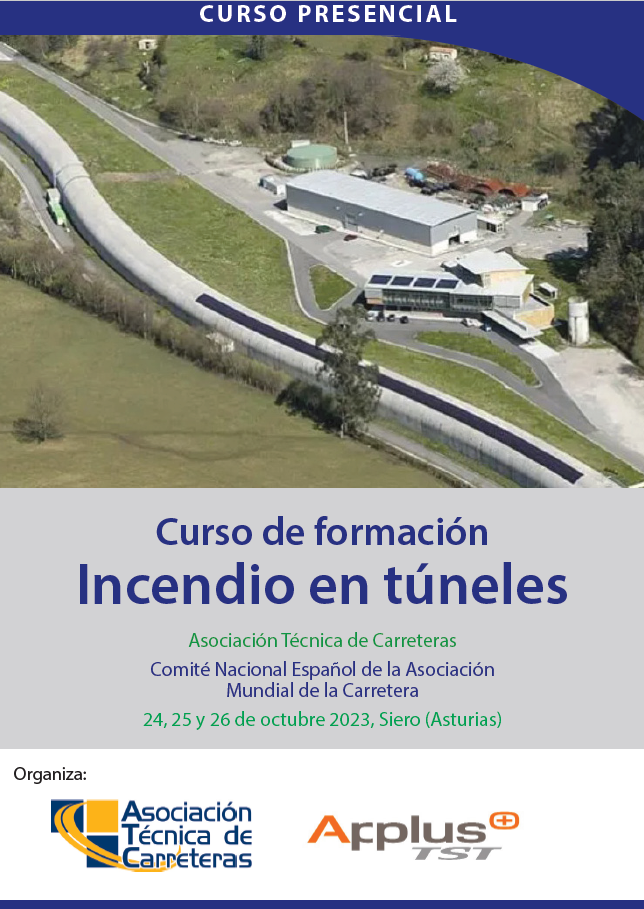 CURSO PRESENCIAL

Curso de formación
Incendio en túneles

Asociación Técnica de Carreteras

Comité Nacional Español de la Asociación Mundial de la Carretera

24, 25 y 26 de octubre 2023, Siero (Asturias)

Organiza:

Asociación Técnica de Carreteras

Applus TST